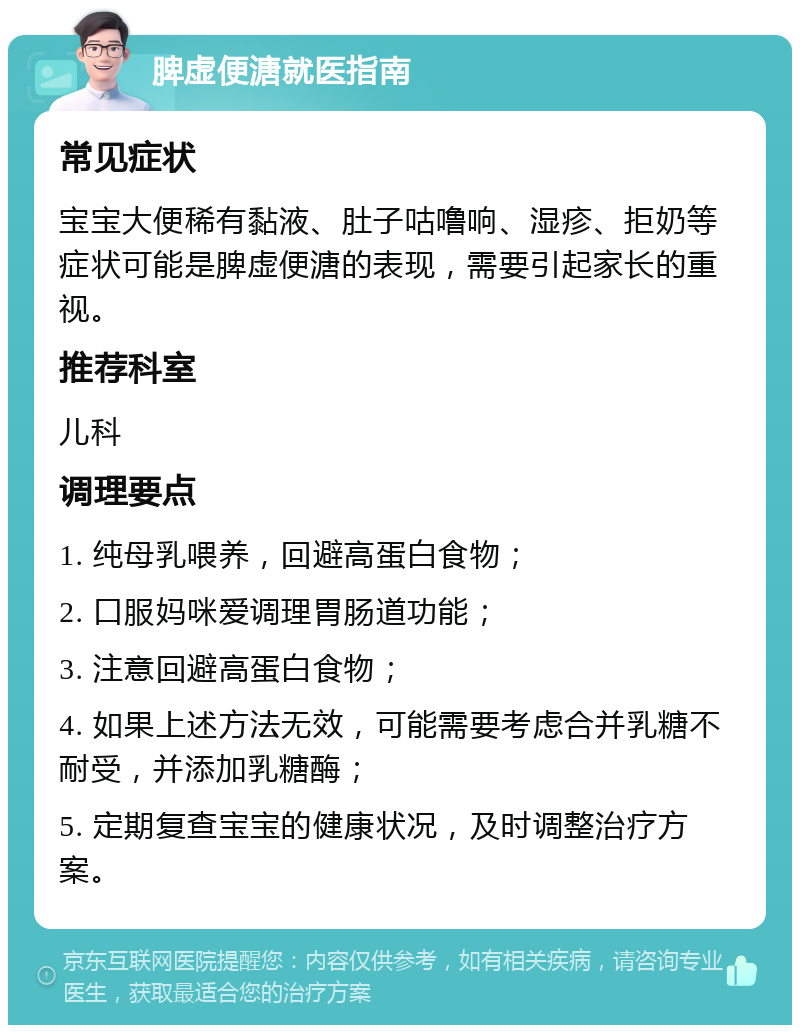 脾虚便溏就医指南

常见症状

宝宝大便稀有黏液、肚子咕噜响、湿疹、拒奶等症状可能是脾虚便溏的表现，需要引起家长的重视。

推荐科室

儿科

调理要点

1. 纯母乳喂养，回避高蛋白食物；

2. 口服妈咪爱调理胃肠道功能；

3. 注意回避高蛋白食物；

4. 如果上述方法无效，可能需要考虑合并乳糖不耐受，并添加乳糖酶；

5. 定期复查宝宝的健康状况，及时调整治疗方案。

京东互联网医院提醒您：内容仅供参考，如有相关疾病，请咨询专业医生，获取最适合您的治疗方案